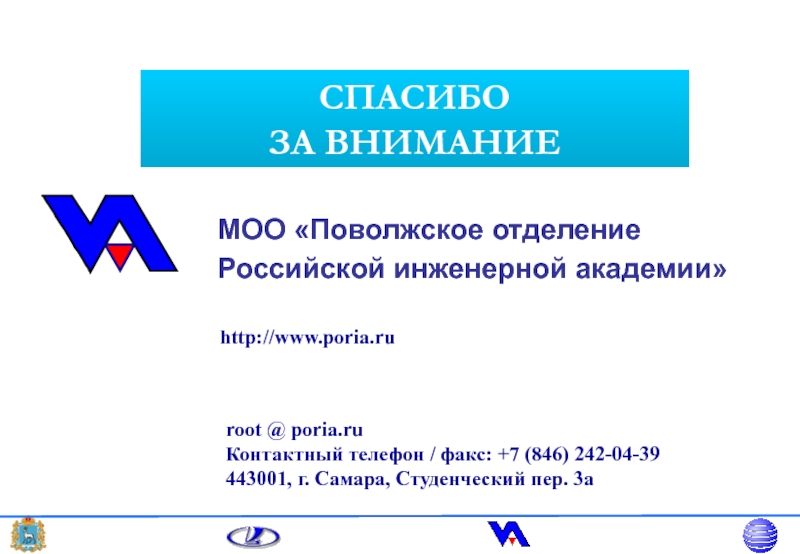 СПАСИБО
ЗА ВНИМАНИЕ

МОО «Поволжское отделение Российской инженерной академии»

http://www.poria.ru

root @ poria.ru
Контактный телефон / факс: +7 (846) 242-04-39
443001, г. Самара, Студенческий пер. 3а